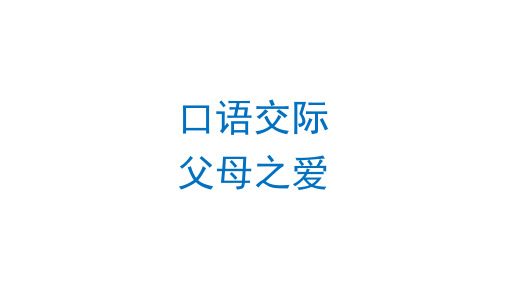 口语交际
父母之爱